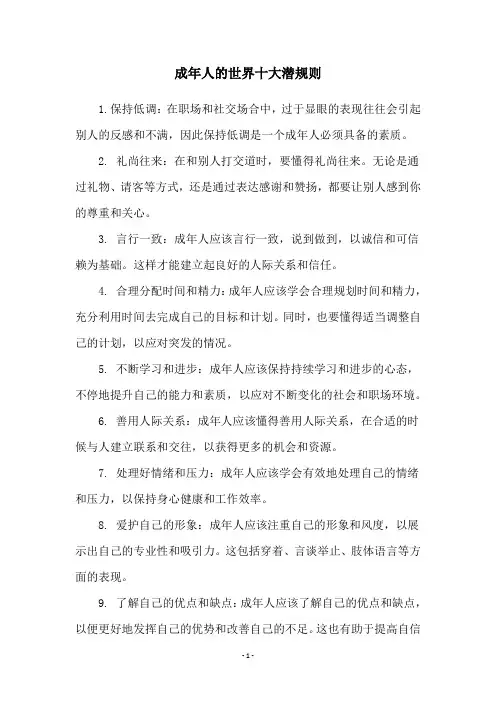 成年人的世界十大潜规则

1. 保持低调：在职场和社交场合中，过于显眼的表现往往会引起别人的反感和不满，因此保持低调是一个成年人必须具备的素质。

2. 礼尚往来：在和别人打交道时，要懂得礼尚往来。无论是通过礼物、请客等方式，还是通过表达感谢和赞扬，都要让别人感到你的尊重和关心。

3. 言行一致：成年人应该言行一致，说到做到，以诚信和可信赖为基础。这样才能建立起良好的人际关系和信任。

4. 合理分配时间和精力：成年人应该学会合理规划时间和精力，充分利用时间去完成自己的目标和计划。同时，也要懂得适当调整自己的计划，以应对突发的情况。

5. 不断学习和进步：成年人应该保持持续学习和进步的心态，不停地提升自己的能力和素质，以应对不断变化的社会和职场环境。

6. 善用人际关系：成年人应该懂得善用人际关系，在合适的时候与人建立联系和交往，以获得更多的机会和资源。

7. 处理好情绪和压力：成年人应该学会有效地处理自己的情绪和压力，以保持身心健康和工作效率。

8. 爱护自己的形象：成年人应该注重自己的形象和风度，以展示出自己的专业性和吸引力。这包括穿着、言谈举止、肢体语言等方面的表现。

9. 了解自己的优点和缺点：成年人应该了解自己的优点和缺点，以便更好地发挥自己的优势和改善自己的不足。这也有助于提高自信

- 1 -